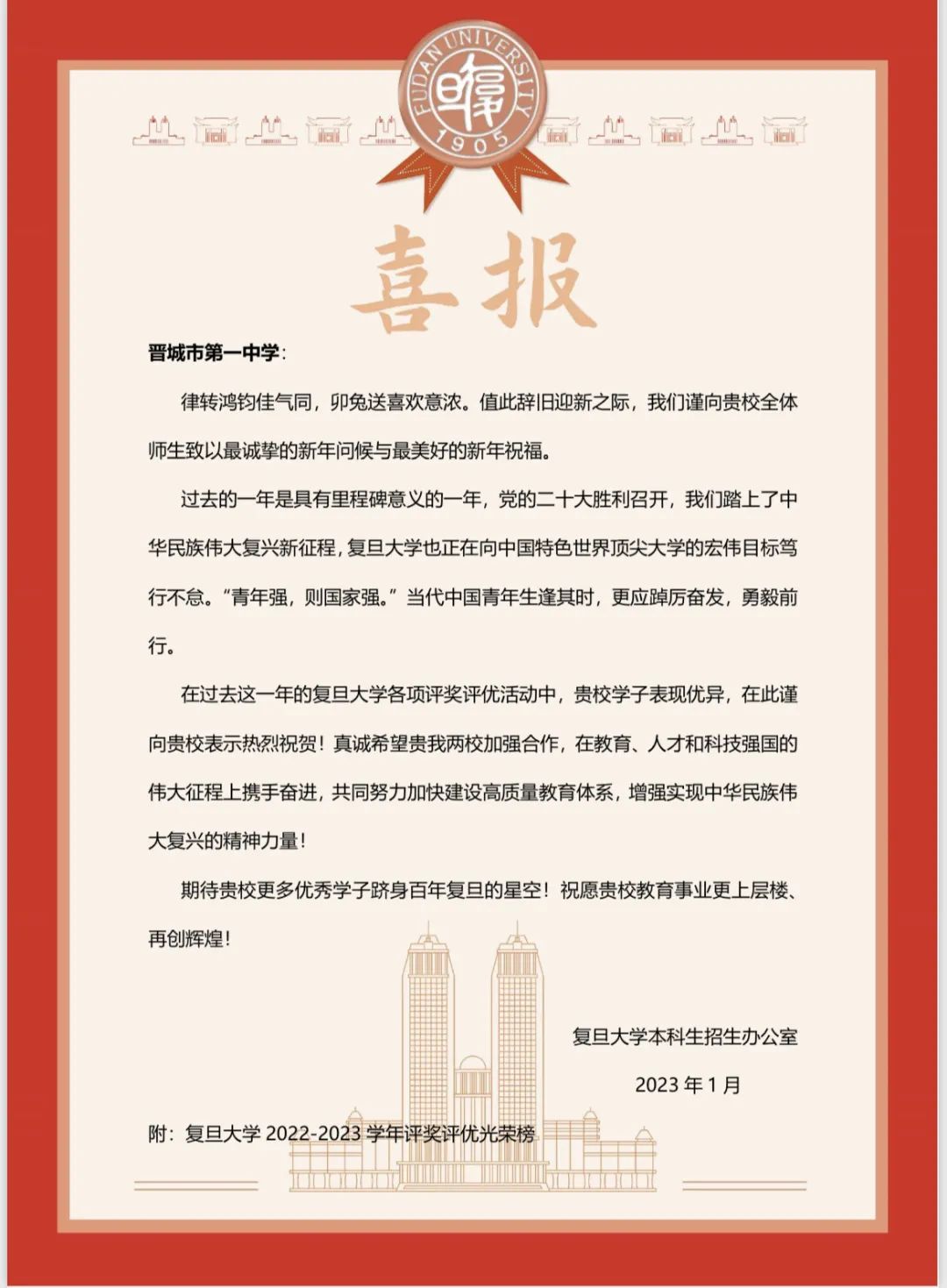 FUDAN UNIVERSITY
1905

喜报

晋城市第一中学：

律转鸿钧佳气同，卯兔送喜欢意浓。值此辞旧迎新之际，我们谨向贵校全体师生致以最诚挚的新年问候与最美好的新年祝福。

过去的一年是具有里程碑意义的一年，党的二十大胜利召开，我们踏上了中华民族伟大复兴新征程，复旦大学也正在向中国特色世界顶尖大学的宏伟目标笃行不怠。“青年强，则国家强。”当代中国青年生逢其时，更应踔厉奋发，勇毅前行。

在过去这一年的复旦大学各项评奖评优活动中，贵校学子表现优异，在此谨向贵校表示热烈祝贺！真诚希望贵我两校加强合作，在教育、人才和科技强国的伟大征程上携手奋进，共同努力加快建设高质量教育体系，增强实现中华民族伟大复兴的精神力量！

期待贵校更多优秀学子跻身百年复旦的星空！祝愿贵校教育事业更上层楼、再创辉煌！

复旦大学本科生招生办公室

2023 年 1 月

附：复旦大学 2022-2023 学年评奖评优光荣榜